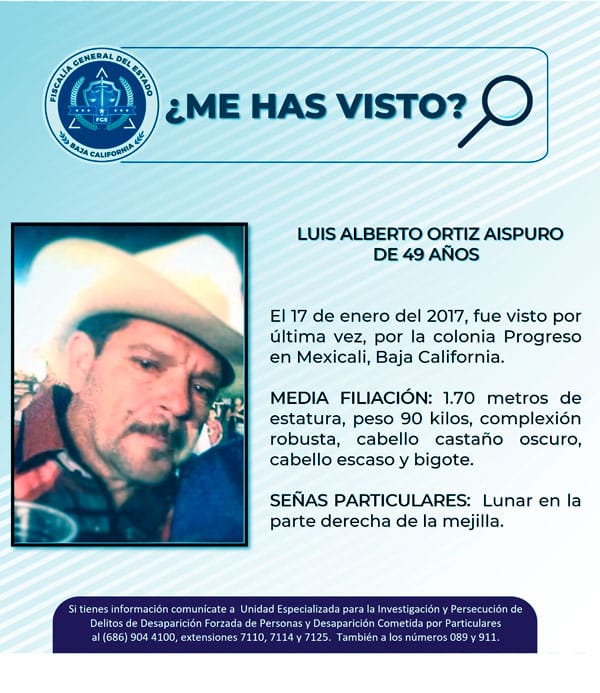 FISCALÍA GENERAL DEL ESTADO
FGE
BAJA CALIFORNIA

¿ME HAS VISTO?

LUIS ALBERTO ORTIZ AISPURO
DE 49 AÑOS

El 17 de enero del 2017, fue visto por última vez, por la colonia Progreso en Mexicali, Baja California.

MEDIA FILIACIÓN: 1.70 metros de estatura, peso 90 kilos, complexión robusta, cabello castaño oscuro, cabello escaso y bigote.

SEÑAS PARTICULARES: Lunar en la parte derecha de la mejilla.

Si tienes información comunícate a Unidad Especializada para la Investigación y Persecución de Delitos de Desaparición Forzada de Personas y Desaparición Cometida por Particulares al (686) 904 4100, extensiones 7110, 7114 y 7125. También a los números 089 y 911.